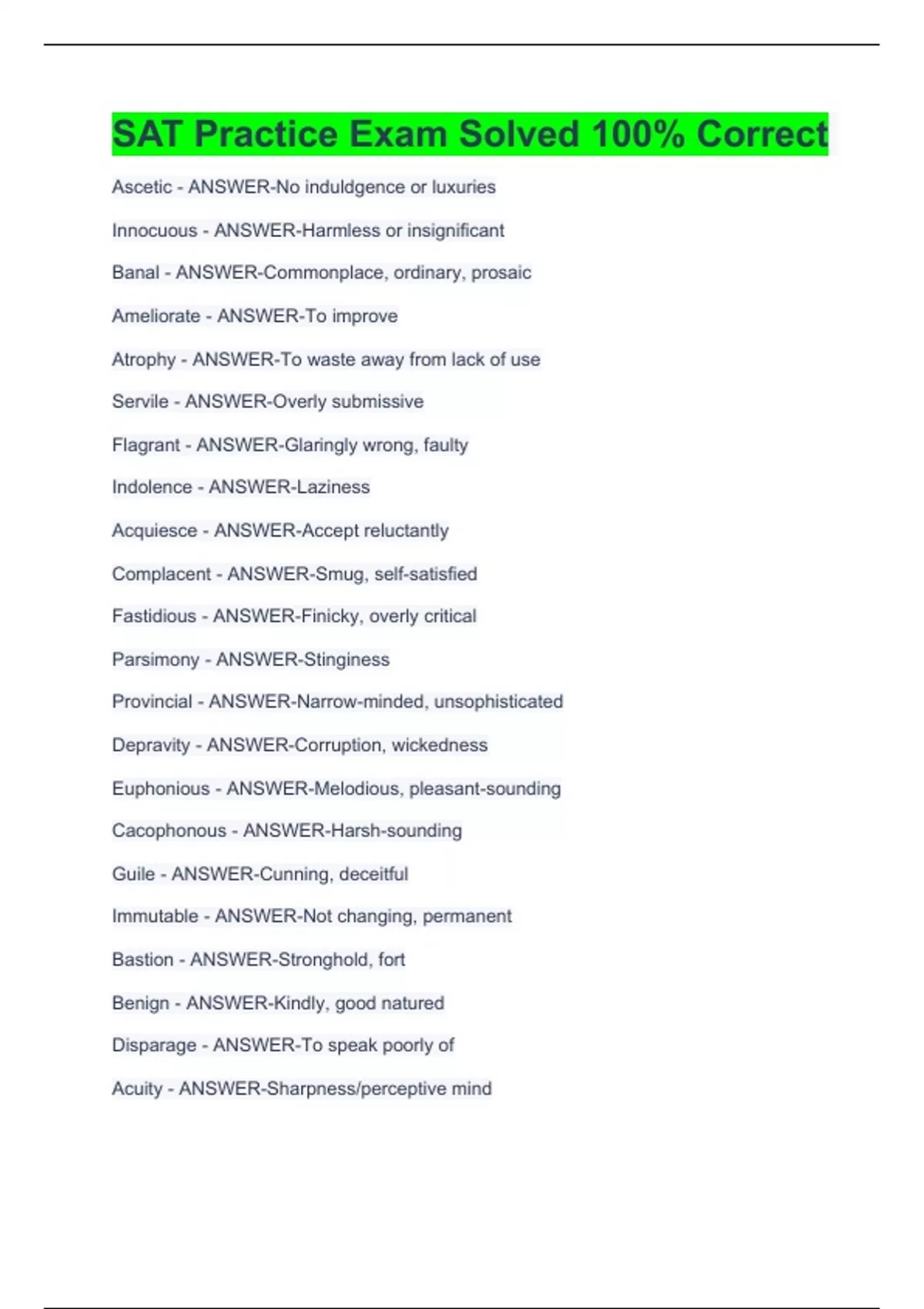 SAT Practice Exam Solved 100% Correct

Ascetic - ANSWER-No induldgence or luxuries

Innocuous - ANSWER-Harmless or insignificant

Banal - ANSWER-Commonplace, ordinary, prosaic

Ameliorate - ANSWER-To improve

Atrophy - ANSWER-To waste away from lack of use

Servile - ANSWER-Overly submissive

Flagrant - ANSWER-Glaringly wrong, faulty

Indolence - ANSWER-Laziness

Acquiesce - ANSWER-Accept reluctantly

Complacent - ANSWER-Smug, self-satisfied

Fastidious - ANSWER-Finicky, overly critical

Parsimony - ANSWER-Stinginess

Provincial - ANSWER-Narrow-minded, unsophisticated

Depravity - ANSWER-Corruption, wickedness

Euphonious - ANSWER-Melodious, pleasant-sounding

Cacophonous - ANSWER-Harsh-sounding

Guile - ANSWER-Cunning, deceitful

Immutable - ANSWER-Not changing, permanent

Bastion - ANSWER-Stronghold, fort

Benign - ANSWER-Kindly, good natured

Disparage - ANSWER-To speak poorly of

Acuity - ANSWER-Sharpness/perceptive mind